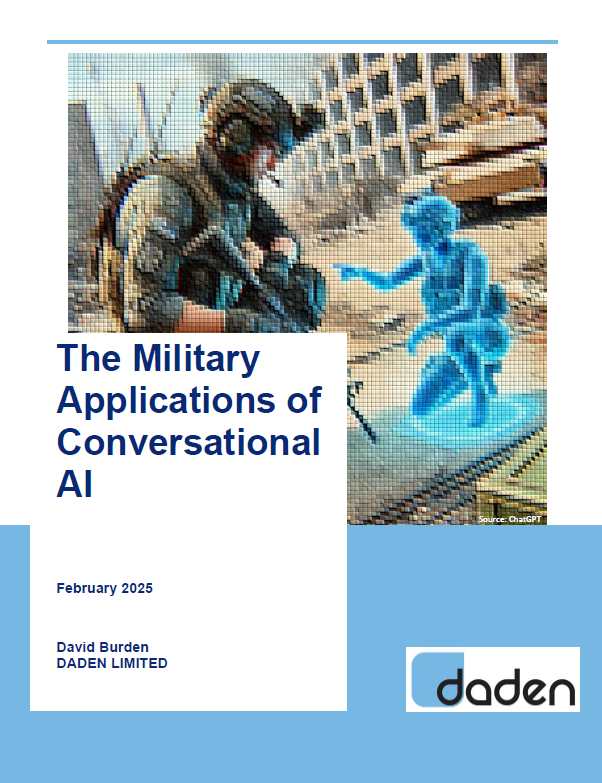 Source: ChatGPT

The Military Applications of Conversational AI

February 2025

David Burden
DADEN LIMITED

daden